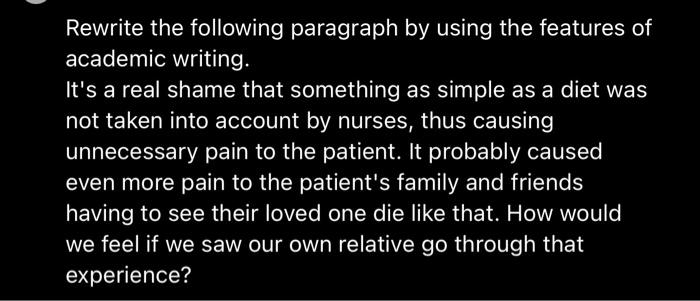 Rewrite the following paragraph by using the features of academic writing.
It's a real shame that something as simple as a diet was not taken into account by nurses, thus causing unnecessary pain to the patient. It probably caused even more pain to the patient's family and friends having to see their loved one die like that. How would we feel if we saw our own relative go through that experience?